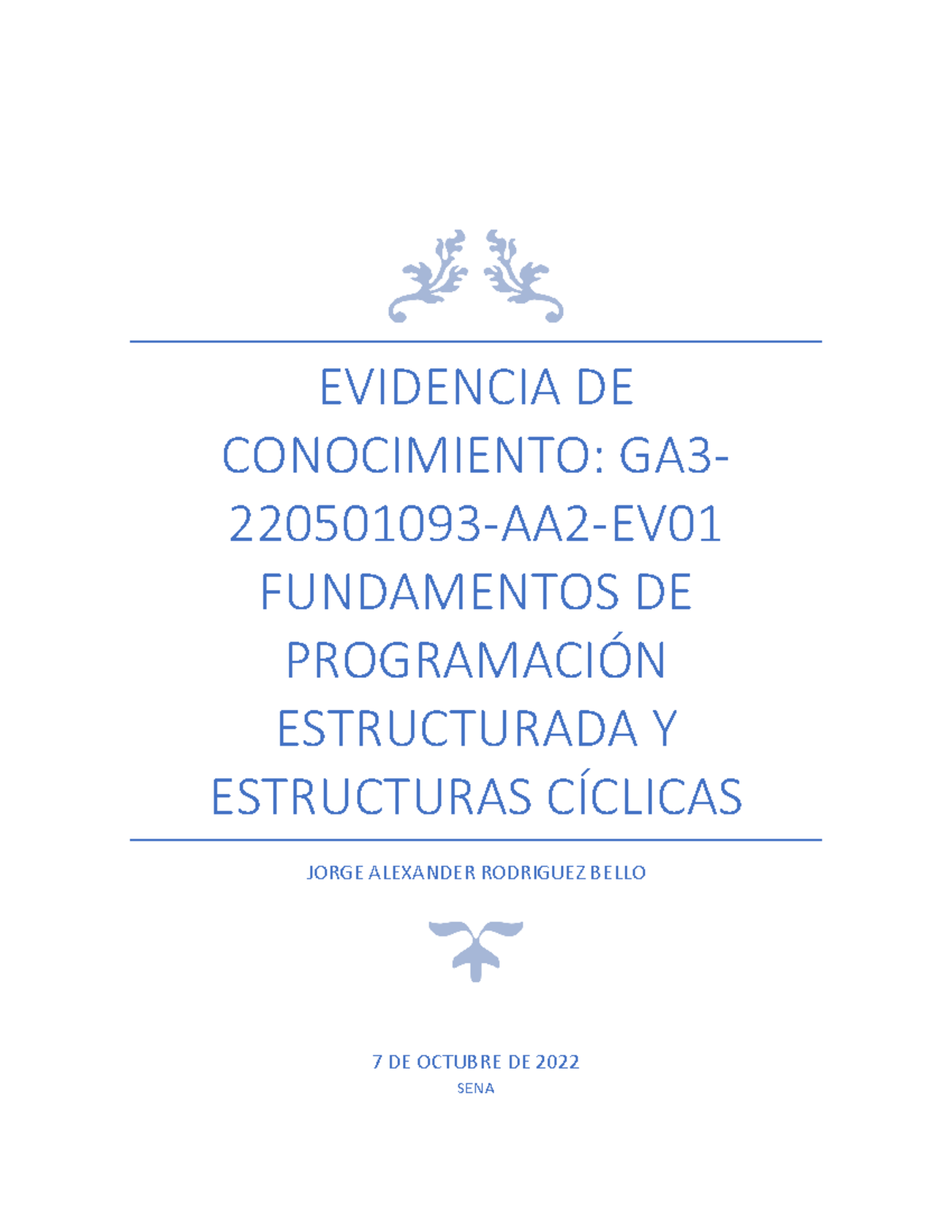 EVIDENCIA DE CONOCIMIENTO: GA3-220501093-AA2-EV01 FUNDAMENTOS DE PROGRAMACIÓN ESTRUCTURADA Y ESTRUCTURAS CÍCLICAS

JORGE ALEXANDER RODRIGUEZ BELLO

7 DE OCTUBRE DE 2022

SENA